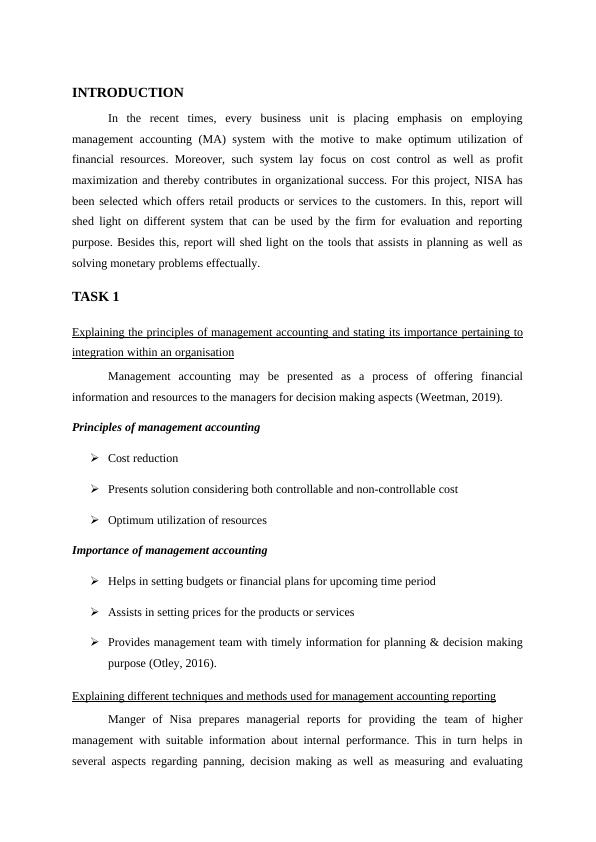 INTRODUCTION

In the recent times, every business unit is placing emphasis on employing management accounting (MA) system with the motive to make optimum utilization of financial resources. Moreover, such system lay focus on cost control as well as profit maximization and thereby contributes in organizational success. For this project, NISA has been selected which offers retail products or services to the customers. In this, report will shed light on different system that can be used by the firm for evaluation and reporting purpose. Besides this, report will shed light on the tools that assists in planning as well as solving monetary problems effectually.

TASK 1

Explaining the principles of management accounting and stating its importance pertaining to integration within an organisation

Management accounting may be presented as a process of offering financial information and resources to the managers for decision making aspects (Weetman, 2019).

Principles of management accounting

➢ Cost reduction

➢ Presents solution considering both controllable and non-controllable cost

➢ Optimum utilization of resources

Importance of management accounting

➢ Helps in setting budgets or financial plans for upcoming time period

➢ Assists in setting prices for the products or services

➢ Provides management team with timely information for planning & decision making purpose (Otley, 2016).

Explaining different techniques and methods used for management accounting reporting

Manger of Nisa prepares managerial reports for providing the team of higher management with suitable information about internal performance. This in turn helps in several aspects regarding panning, decision making as well as measuring and evaluating